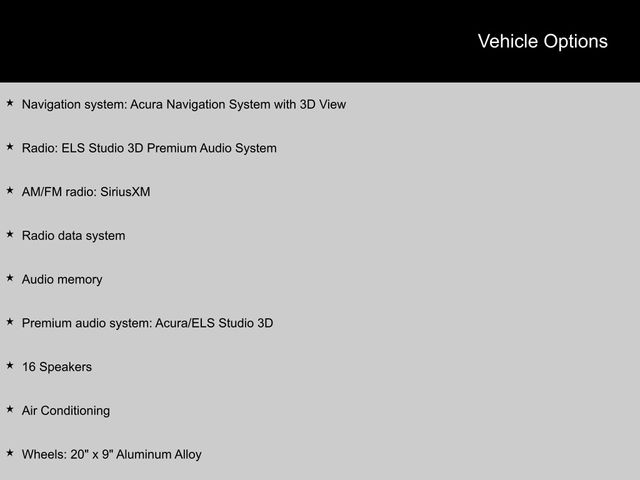 Vehicle Options

★ Navigation system: Acura Navigation System with 3D View

★ Radio: ELS Studio 3D Premium Audio System

★ AM/FM radio: SiriusXM

★ Radio data system

★ Audio memory

★ Premium audio system: Acura/ELS Studio 3D

★ 16 Speakers

★ Air Conditioning

★ Wheels: 20" x 9" Aluminum Alloy